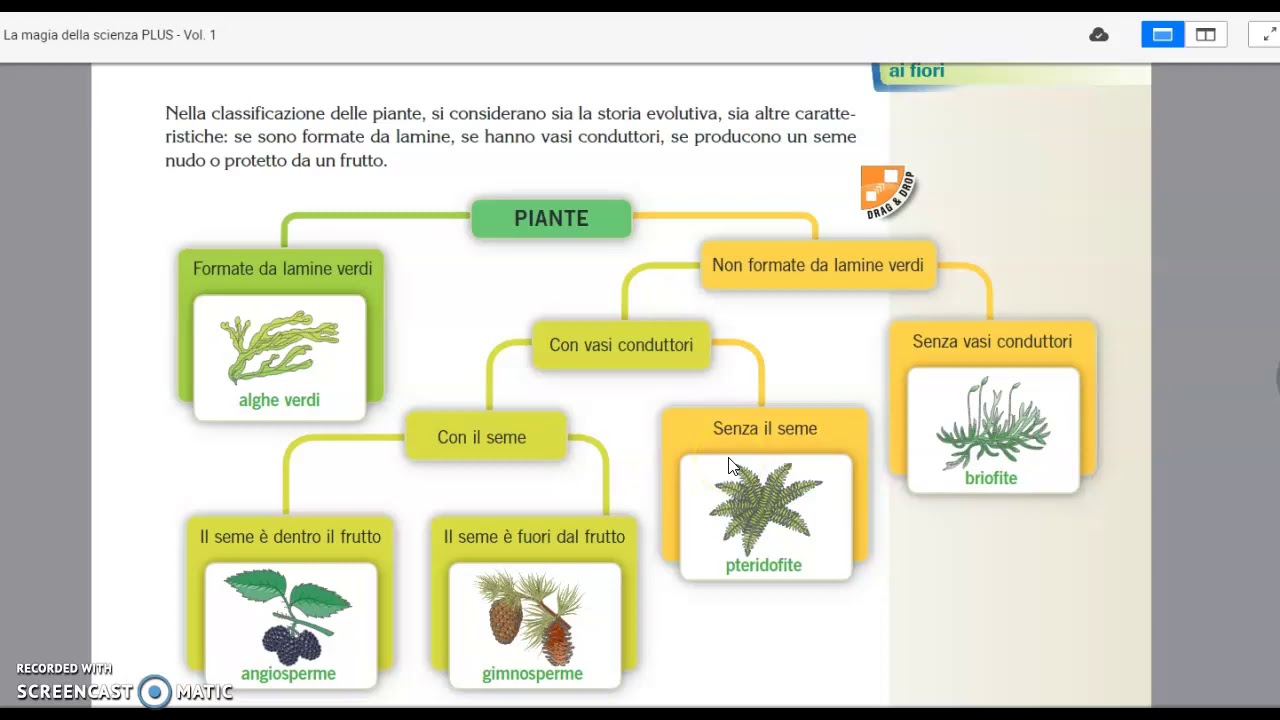 La magia della scienza PLUS - Vol. 1

ai fiori

Nella classificazione delle piante, si considerano sia la storia evolutiva, sia altre caratteristiche: se sono formate da lamine, se hanno vasi conduttori, se producono un seme nudo o protetto da un frutto.

DRAG & DROP

PIANTE

Formate da lamine verdi

alghe verdi

Non formate da lamine verdi

Con vasi conduttori

Senza vasi conduttori

briofite

Con il seme

Senza il seme

pteridofite

Il seme è dentro il frutto

angiosperme

Il seme è fuori dal frutto

gimnosperme

RECORDED WITH
SCREENCAST MATIC